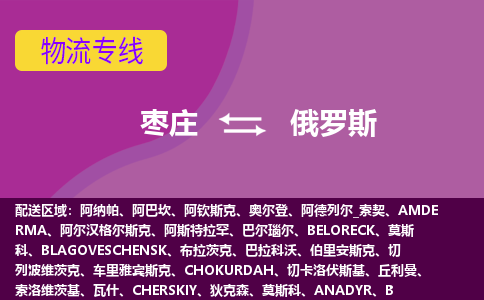 物流专线

枣庄 俄罗斯

配送区域：阿纳帕、阿巴坎、阿钦斯克、奥尔登、阿德列尔_索契、AMDERMA、阿尔汉格尔斯克、阿斯特拉罕、巴尔瑙尔、BELORECK、莫斯科、BLAGOVESCHENSK、布拉茨克、巴拉科沃、伯里安斯克、切列波维茨克、车里雅宾斯克、CHOKURDAH、切卡洛伏斯基、丘利曼、索洛维茨基、瓦什、CHERSKIY、狄克森、莫斯科、ANADYR、B